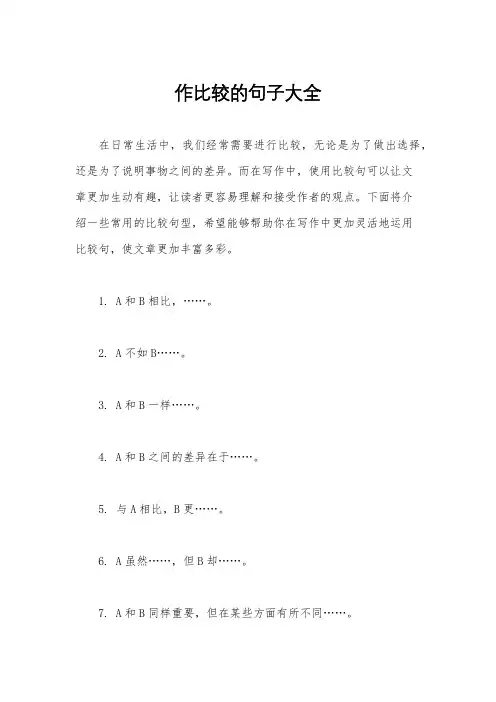 作比较的句子大全

在日常生活中，我们经常需要进行比较，无论是为了做出选择，还是为了说明事物之间的差异。而在写作中，使用比较句可以让文章更加生动有趣，让读者更容易理解和接受作者的观点。下面将介绍一些常用的比较句型，希望能够帮助你在写作中更加灵活地运用比较句，使文章更加丰富多彩。

1. A 和 B 相比，……。

2. A 不如 B……。

3. A 和 B 一样……。

4. A 和 B 之间的差异在于……。

5. 与 A 相比，B 更……。

6. A 虽然……，但 B 却……。

7. A 和 B 同样重要，但在某些方面有所不同……。